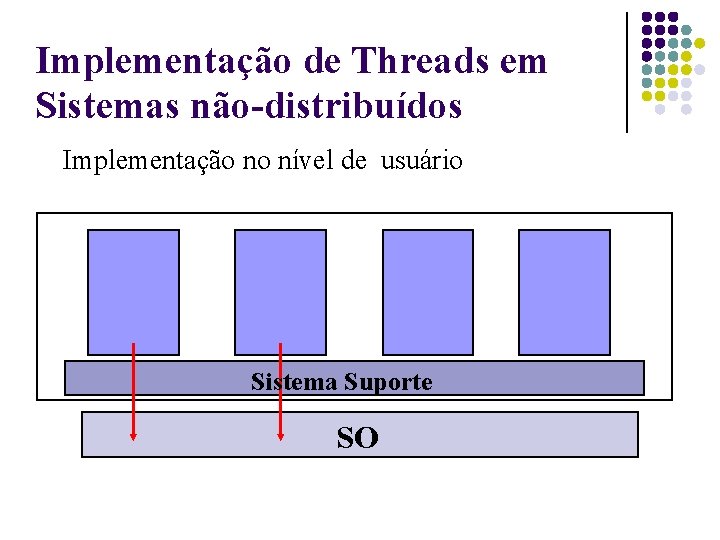 Implementação de Threads em Sistemas não-distribuídos

Implementação no nível de usuário

Sistema Suporte

SO